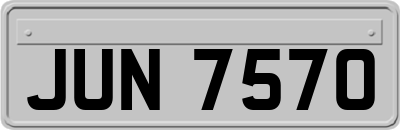 JUN 7570